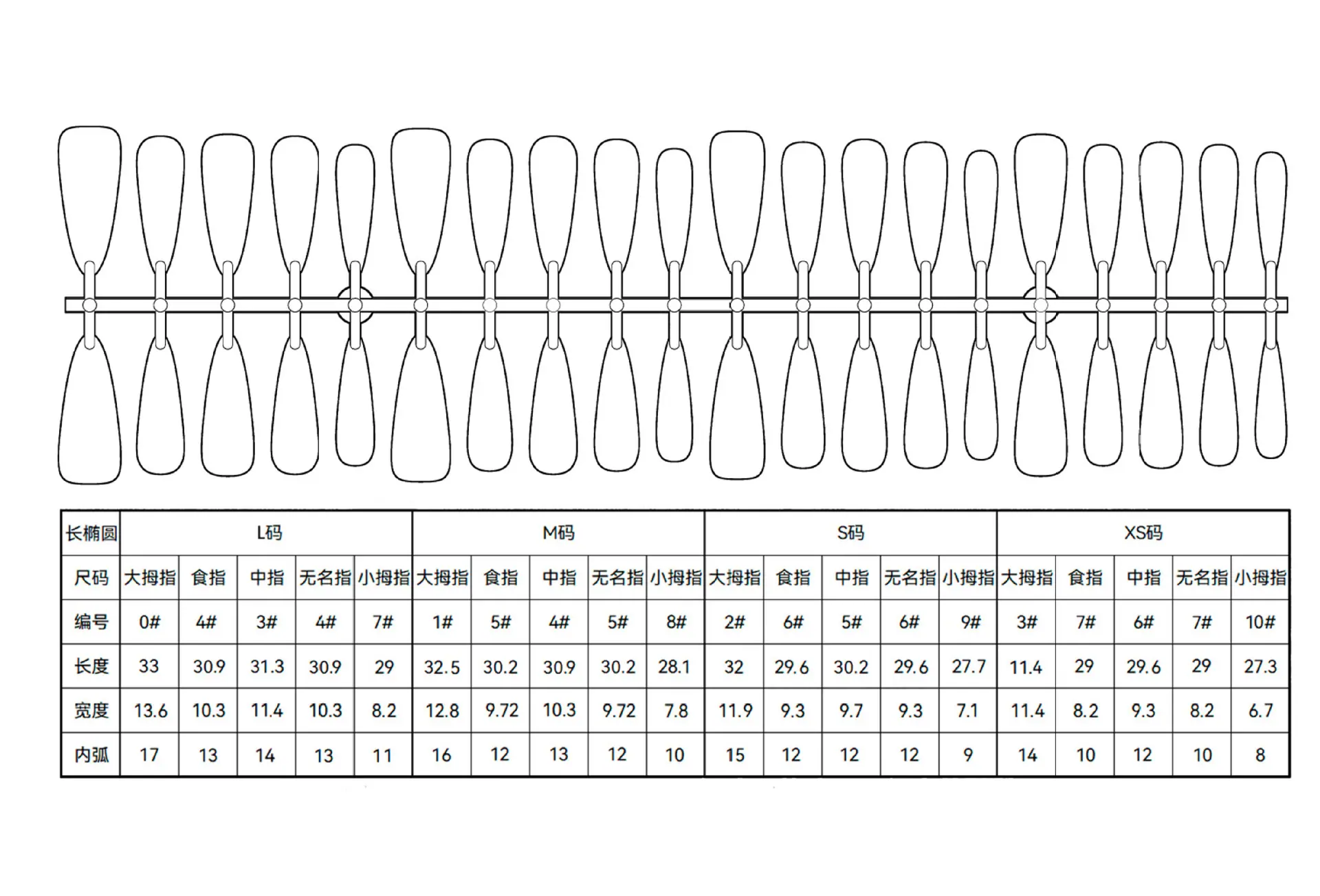 | 长椭圆 | L码 | | | | | M码 | | | | | S码 | | | | | XS码 | | | | |
|---|---|---|---|---|---|---|---|---|---|---|---|---|---|---|---|---|---|---|---|---|
| 尺码 | 大拇指 | 食指 | 中指 | 无名指 | 小拇指 | 大拇指 | 食指 | 中指 | 无名指 | 小拇指 | 大拇指 | 食指 | 中指 | 无名指 | 小拇指 | 大拇指 | 食指 | 中指 | 无名指 | 小拇指 |
| 编号 | 0# | 4# | 3# | 4# | 7# | 1# | 5# | 4# | 5# | 8# | 2# | 6# | 5# | 6# | 9# | 3# | 7# | 6# | 7# | 10# |
| 长度 | 33 | 30.9 | 31.3 | 30.9 | 29 | 32.5 | 30.2 | 30.9 | 30.2 | 28.1 | 32 | 29.6 | 30.2 | 29.6 | 27.7 | 11.4 | 29 | 29.6 | 29 | 27.3 |
| 宽度 | 13.6 | 10.3 | 11.4 | 10.3 | 8.2 | 12.8 | 9.72 | 10.3 | 9.72 | 7.8 | 11.9 | 9.3 | 9.7 | 9.3 | 7.1 | 11.4 | 8.2 | 9.3 | 8.2 | 6.7 |
| 内弧 | 17 | 13 | 14 | 13 | 11 | 16 | 12 | 13 | 12 | 10 | 15 | 12 | 12 | 12 | 9 | 14 | 10 | 12 | 10 | 8 |